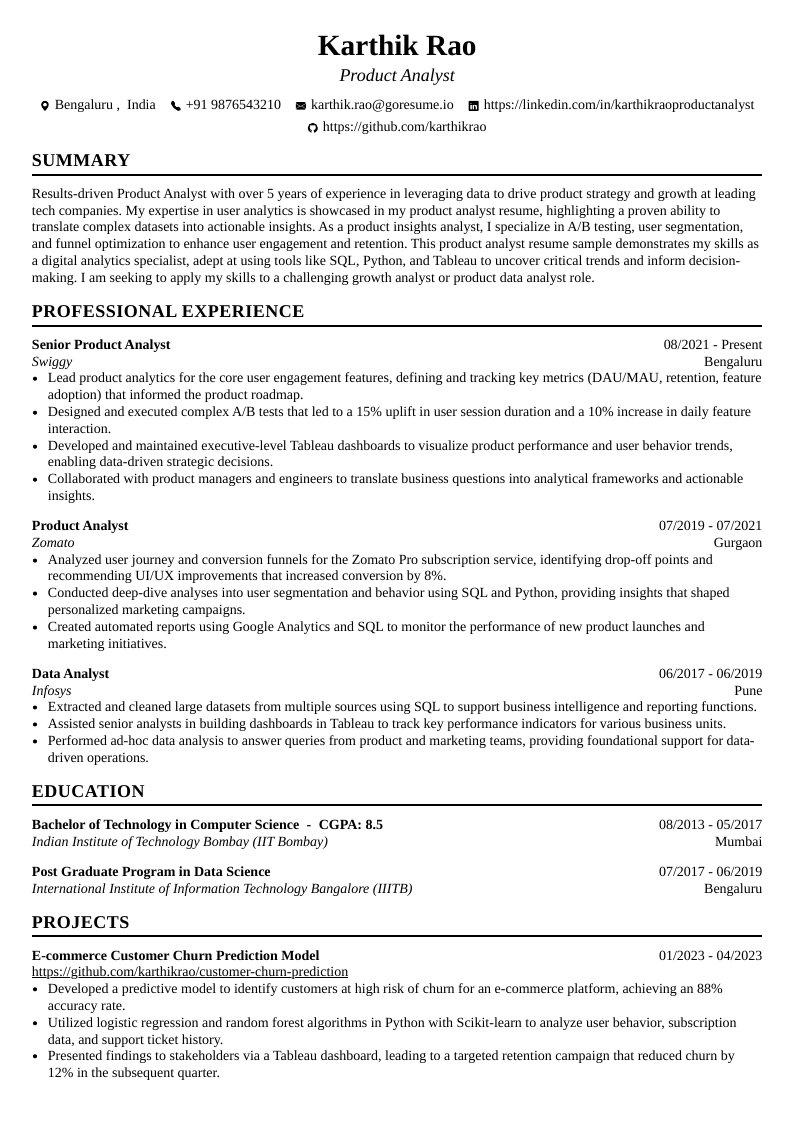 Karthik Rao
Product Analyst

Bengaluru , India +91 9876543210 karthik.rao@goresume.io https://linkedin.com/in/karthikraoproductanalyst
https://github.com/karthikrao

SUMMARY

Results-driven Product Analyst with over 5 years of experience in leveraging data to drive product strategy and growth at leading tech companies. My expertise in user analytics is showcased in my product analyst resume, highlighting a proven ability to translate complex datasets into actionable insights. As a product insights analyst, I specialize in A/B testing, user segmentation, and funnel optimization to enhance user engagement and retention. This product analyst resume sample demonstrates my skills as a digital analytics specialist, adept at using tools like SQL, Python, and Tableau to uncover critical trends and inform decision-making. I am seeking to apply my skills to a challenging growth analyst or product data analyst role.

PROFESSIONAL EXPERIENCE

Senior Product Analyst 08/2021 - Present
Swiggy Bengaluru
• Lead product analytics for the core user engagement features, defining and tracking key metrics (DAU/MAU, retention, feature adoption) that informed the product roadmap.
• Designed and executed complex A/B tests that led to a 15% uplift in user session duration and a 10% increase in daily feature interaction.
• Developed and maintained executive-level Tableau dashboards to visualize product performance and user behavior trends, enabling data-driven strategic decisions.
• Collaborated with product managers and engineers to translate business questions into analytical frameworks and actionable insights.

Product Analyst 07/2019 - 07/2021
Zomato Gurgaon
• Analyzed user journey and conversion funnels for the Zomato Pro subscription service, identifying drop-off points and recommending UI/UX improvements that increased conversion by 8%.
• Conducted deep-dive analyses into user segmentation and behavior using SQL and Python, providing insights that shaped personalized marketing campaigns.
• Created automated reports using Google Analytics and SQL to monitor the performance of new product launches and marketing initiatives.

Data Analyst 06/2017 - 06/2019
Infosys Pune
• Extracted and cleaned large datasets from multiple sources using SQL to support business intelligence and reporting functions.
• Assisted senior analysts in building dashboards in Tableau to track key performance indicators for various business units.
• Performed ad-hoc data analysis to answer queries from product and marketing teams, providing foundational support for data-driven operations.

EDUCATION

Bachelor of Technology in Computer Science - CGPA: 8.5 08/2013 - 05/2017
Indian Institute of Technology Bombay (IIT Bombay) Mumbai

Post Graduate Program in Data Science 07/2017 - 06/2019
International Institute of Information Technology Bangalore (IIITB) Bengaluru

PROJECTS

E-commerce Customer Churn Prediction Model 01/2023 - 04/2023
https://github.com/karthikrao/customer-churn-prediction
• Developed a predictive model to identify customers at high risk of churn for an e-commerce platform, achieving an 88% accuracy rate.
• Utilized logistic regression and random forest algorithms in Python with Scikit-learn to analyze user behavior, subscription data, and support ticket history.
• Presented findings to stakeholders via a Tableau dashboard, leading to a targeted retention campaign that reduced churn by 12% in the subsequent quarter.